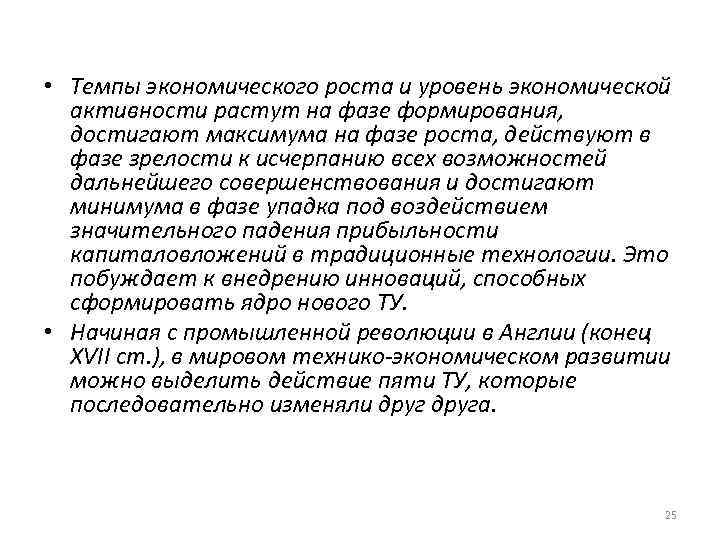 • Темпы экономического роста и уровень экономической активности растут на фазе формирования, достигают максимума на фазе роста, действуют в фазе зрелости к исчерпанию всех возможностей дальнейшего совершенствования и достигают минимума в фазе упадка под воздействием значительного падения прибыльности капиталовложений в традиционные технологии. Это побуждает к внедрению инноваций, способных сформировать ядро нового ТУ.

• Начиная с промышленной революции в Англии (конец XVII ст.), в мировом технико-экономическом развитии можно выделить действие пяти ТУ, которые последовательно изменяли друг друга.

25